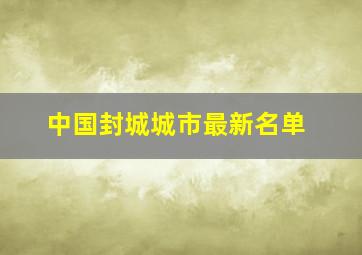 中国封城城市最新名单